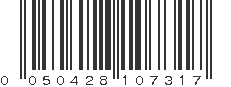 0 050428 107317